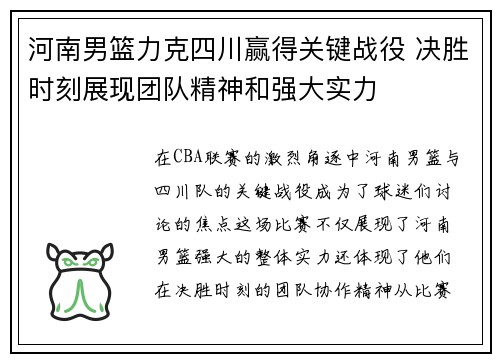 河南男篮力克四川赢得关键战役 决胜时刻展现团队精神和强大实力

在CBA联赛的激烈角逐中河南男篮与四川队的关键战役成为了球迷们讨论的焦点这场比赛不仅展现了河南男篮强大的整体实力还体现了他们在决胜时刻的团队协作精神从比赛